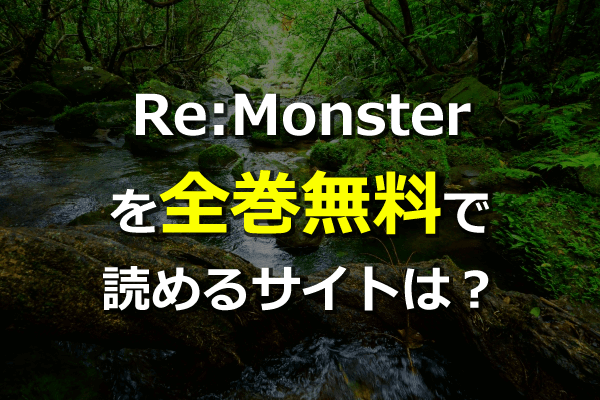 Re:Monster
を全巻無料で
読めるサイトは？